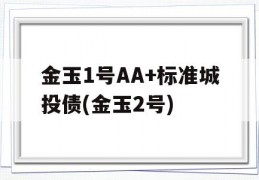 金玉1号AA+标准城投债(金玉2号)